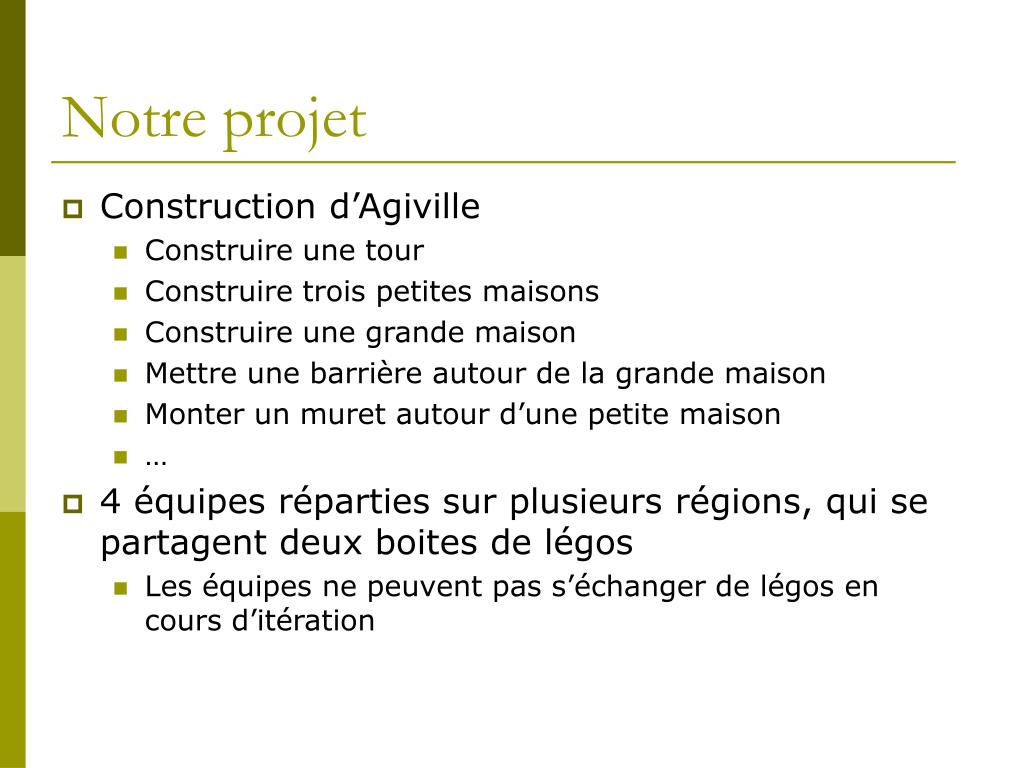 Notre projet

Construction d’Agiville

Construire une tour

Construire trois petites maisons

Construire une grande maison

Mettre une barrière autour de la grande maison

Monter un muret autour d’une petite maison

…

4 équipes réparties sur plusieurs régions, qui se partagent deux boites de légos

Les équipes ne peuvent pas s’échanger de légos en cours d’itération